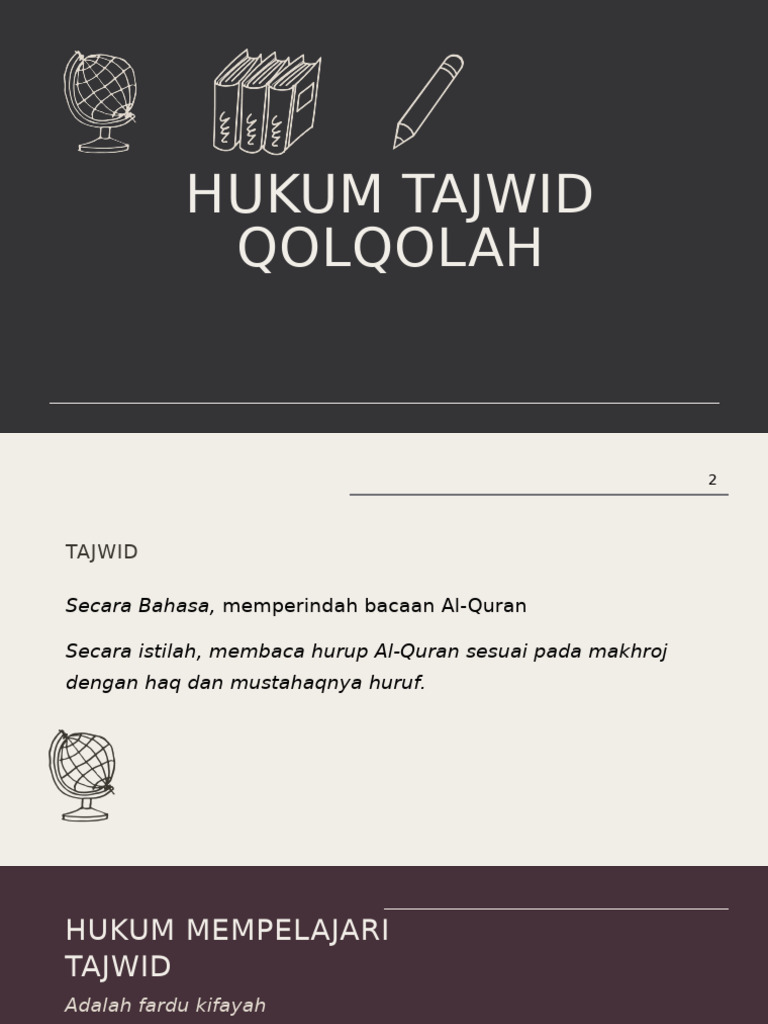 HUKUM TAJWID QOLQOLAH

2

TAJWID

Secara Bahasa, memperindah bacaan Al-Quran

Secara istilah, membaca hurup Al-Quran sesuai pada makhroj dengan haq dan mustahaqnya huruf.

HUKUM MEMPELAJARI TAJWID

Adalah fardu kifayah